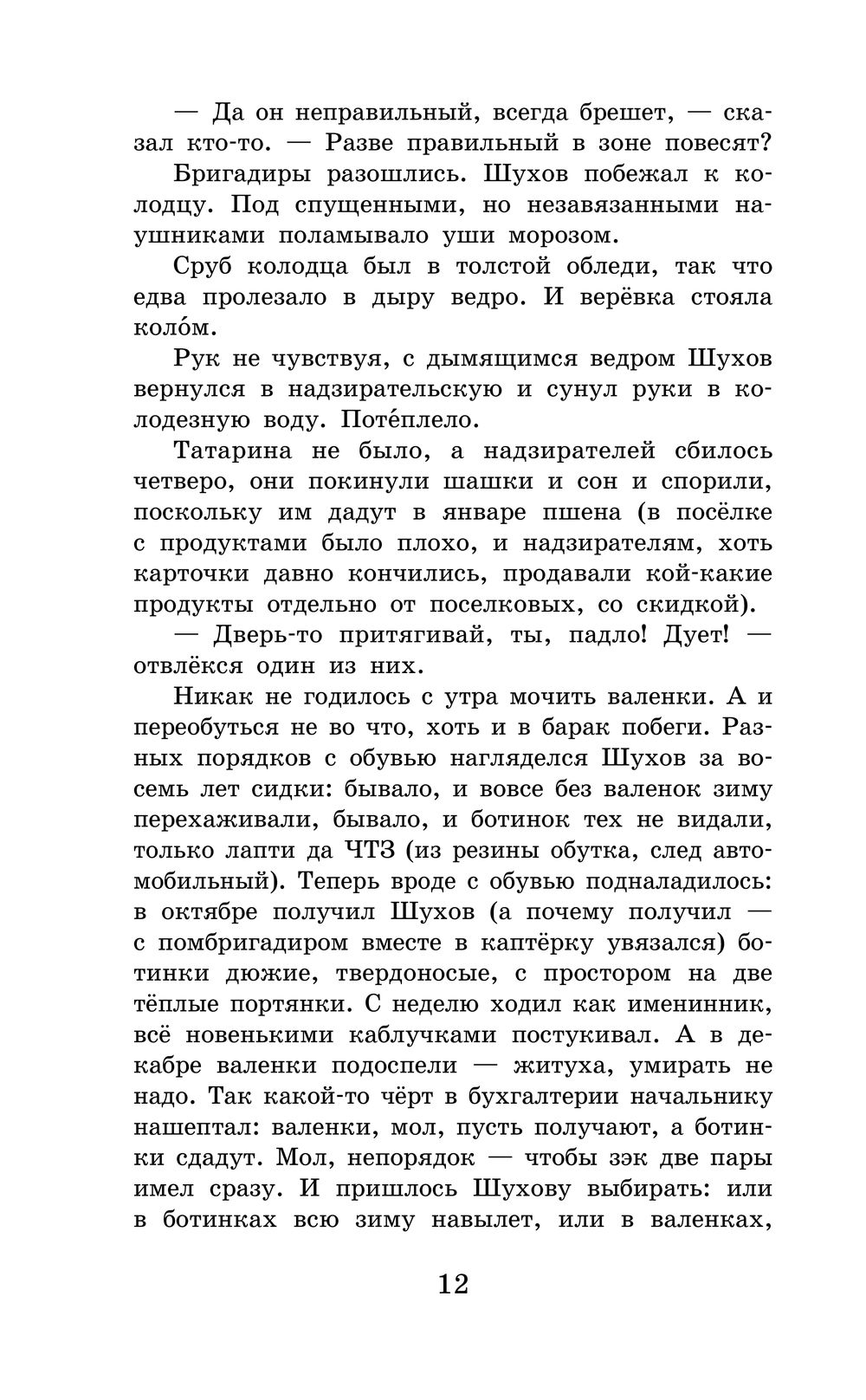 — Да он неправильный, всегда брешет, — сказал кто-то. — Разве правильный в зоне повесят?

Бригадиры разошлись. Шухов побежал к колодцу. Под спущенными, но незавязанными наушниками поламывало уши морозом.

Сруб колодца был в толстой обледи, так что едва пролезало в дыру ведро. И верёвка стояла коло́м.

Рук не чувствуя, с дымящимся ведром Шухов вернулся в надзирательскую и сунул руки в колодезную воду. Поте́плело.

Татарина не было, а надзирателей сбилось четверо, они покинули шашки и сон и спорили, поскольку им дадут в январе пшена (в посёлке с продуктами было плохо, и надзирателям, хоть карточки давно кончились, продавали кой-какие продукты отдельно от поселковых, со скидкой).

— Дверь-то притягивай, ты, падло! Дует! — отвлёкся один из них.

Никак не годилось с утра мочить валенки. А и переобуться не во что, хоть и в барак побеги. Разных порядков с обувью нагляделся Шухов за восемь лет сидки: бывало, и вовсе без валенок зиму перехаживали, бывало, и ботинок тех не видали, только лапти да ЧТЗ (из резины обутка, след автомобильный). Теперь вроде с обувью подналадилось: в октябре получил Шухов (а почему получил — с помбригадиром вместе в каптёрку увязался) ботинки дюжие, твердоносые, с простором на две тёплые портянки. С неделю ходил как именинник, всё новенькими каблучками постукивал. А в декабре валенки подоспели — житуха, умирать не надо. Так какой-то чёрт в бухгалтерии начальнику нашептал: валенки, мол, пусть получают, а ботинки сдадут. Мол, непорядок — чтобы зэк две пары имел сразу. И пришлось Шухову выбирать: или в ботинках всю зиму навылет, или в валенках,

12